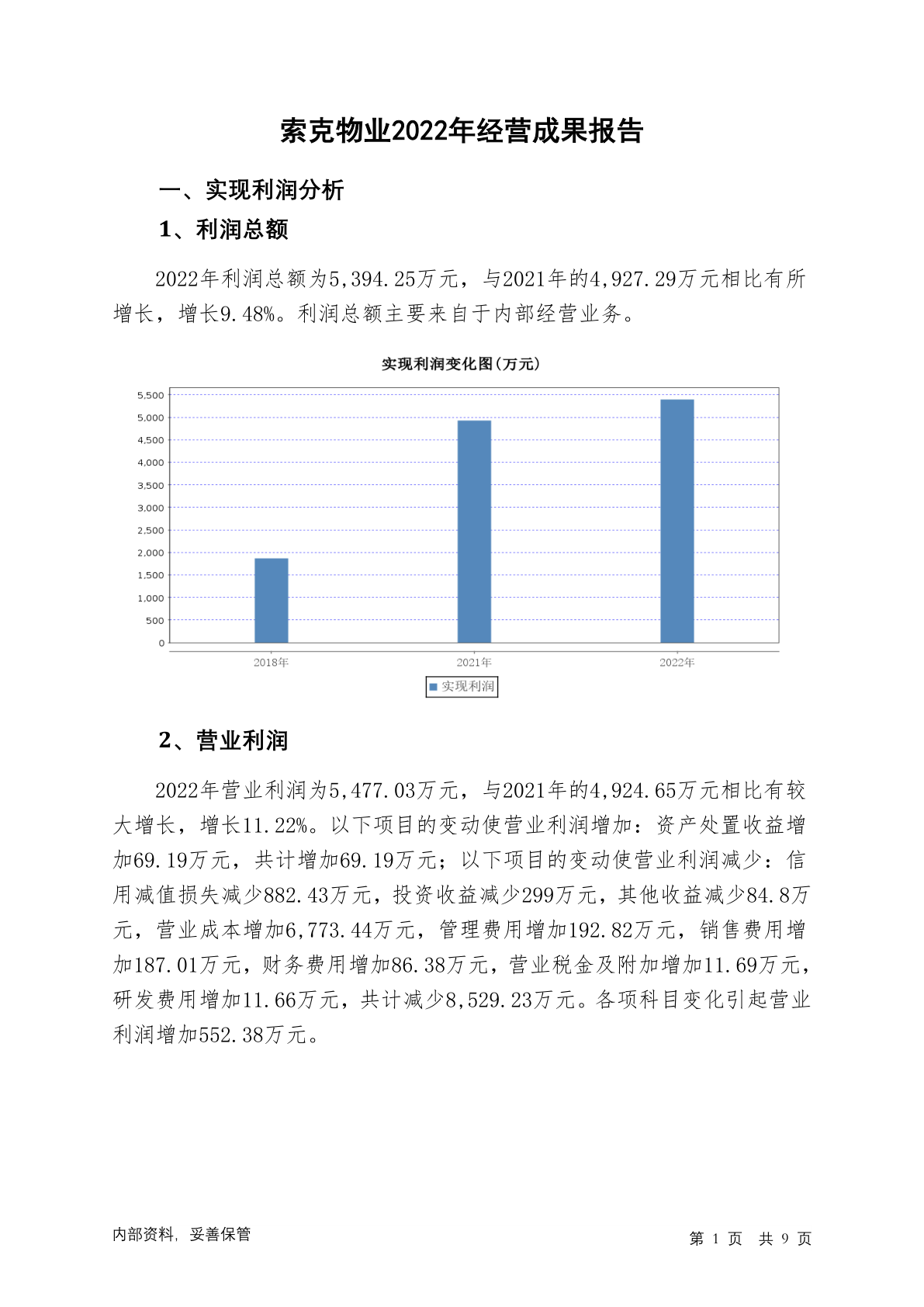 索克物业2022年经营成果报告

一、实现利润分析

1、利润总额

2022年利润总额为5,394.25万元，与2021年的4,927.29万元相比有所增长，增长9.48%。利润总额主要来自于内部经营业务。

实现利润变化图(万元)

5,500
5,000
4,500
4,000
3,500
3,000
2,500
2,000
1,500
1,000
500
0

2018年
2021年
2022年

实现利润

2、营业利润

2022年营业利润为5,477.03万元，与2021年的4,924.65万元相比有较大增长，增长11.22%。以下项目的变动使营业利润增加：资产处置收益增加69.19万元，共计增加69.19万元；以下项目的变动使营业利润减少：信用减值损失减少882.43万元，投资收益减少299万元，其他收益减少84.8万元，营业成本增加6,773.44万元，管理费用增加192.82万元，销售费用增加187.01万元，财务费用增加86.38万元，营业税金及附加增加11.69万元，研发费用增加11.66万元，共计减少8,529.23万元。各项科目变化引起营业利润增加552.38万元。

内部资料，妥善保管

第 1 页 共 9 页